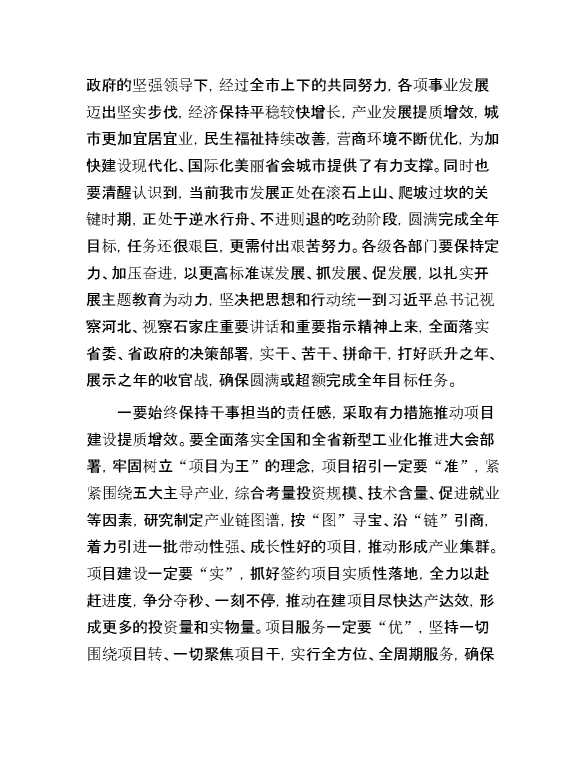 政府的坚强领导下，经过全市上下的共同努力，各项事业发展迈出坚实步伐，经济保持平稳较快增长，产业发展提质增效，城市更加宜居宜业，民生福祉持续改善，营商环境不断优化，为加快建设现代化、国际化美丽省会城市提供了有力支撑。同时也要清醒认识到，当前我市发展正处在滚石上山、爬坡过坎的关键时期，正处于逆水行舟、不进则退的吃劲阶段，圆满完成全年目标，任务还很艰巨，更需付出艰苦努力。各级各部门要保持定力、加压奋进，以更高标准谋发展、抓发展、促发展，以扎实开展主题教育为动力，坚决把思想和行动统一到习近平总书记视察河北、视察石家庄重要讲话和重要指示精神上来，全面落实省委、省政府的决策部署，实干、苦干、拼命干，打好跃升之年、展示之年的收官战，确保圆满或超额完成全年目标任务。

一要始终保持干事担当的责任感，采取有力措施推动项目建设提质增效。要全面落实全国和全省新型工业化推进大会部署，牢固树立“项目为王”的理念，项目招引一定要“准”，紧紧围绕五大主导产业，综合考量投资规模、技术含量、促进就业等因素，研究制定产业链图谱，按“图”寻宝、沿“链”引商，着力引进一批带动性强、成长性好的项目，推动形成产业集群。项目建设一定要“实”，抓好签约项目实质性落地，全力以赴赶进度，争分夺秒、一刻不停，推动在建项目尽快达产达效，形成更多的投资量和实物量。项目服务一定要“优”，坚持一切围绕项目转、一切聚焦项目干，实行全方位、全周期服务，确保